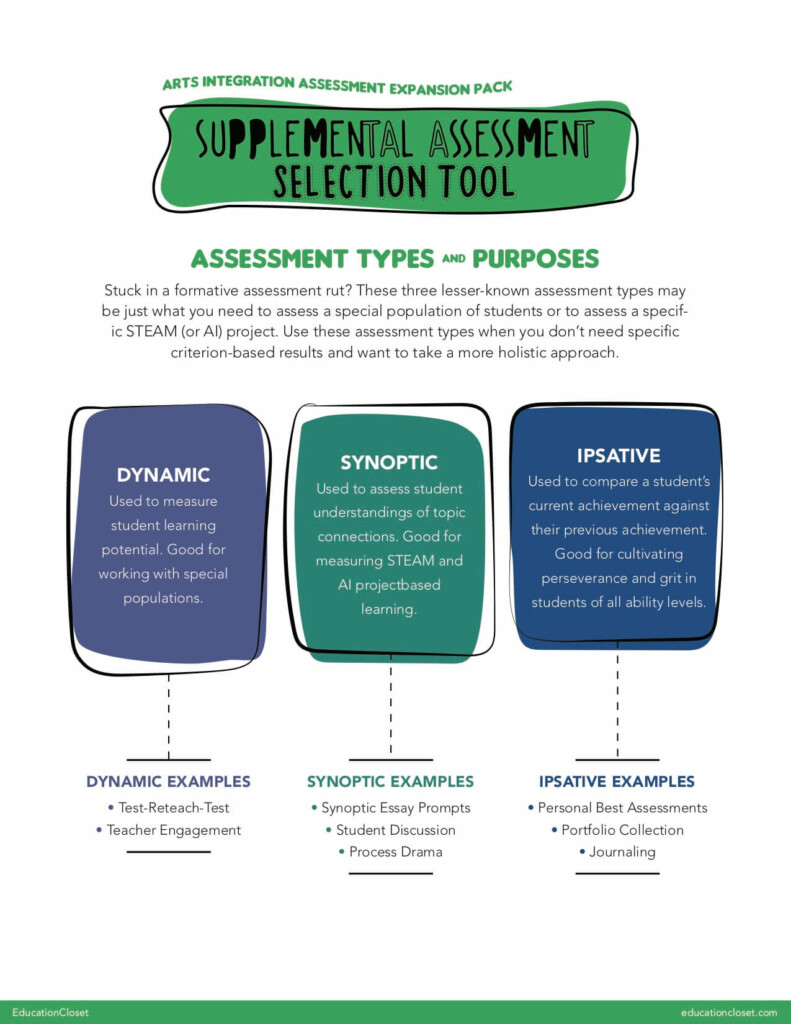 ARTS INTEGRATION ASSESSMENT EXPANSION PACK

SUPPLEMENTAL ASSESSMENT SELECTION TOOL

ASSESSMENT TYPES AND PURPOSES

Stuck in a formative assessment rut? These three lesser-known assessment types may be just what you need to assess a special population of students or to assess a specific STEAM (or AI) project. Use these assessment types when you don't need specific criterion-based results and want to take a more holistic approach.

DYNAMIC
Used to measure student learning potential. Good for working with special populations.

SYNOPTIC
Used to assess student understandings of topic connections. Good for measuring STEAM and AI projectbased learning.

IPSATIVE
Used to compare a student's current achievement against their previous achievement. Good for cultivating perseverance and grit in students of all ability levels.

DYNAMIC EXAMPLES
• Test-Reteach-Test
• Teacher Engagement

SYNOPTIC EXAMPLES
• Synoptic Essay Prompts
• Student Discussion
• Process Drama

IPSATIVE EXAMPLES
• Personal Best Assessments
• Portfolio Collection
• Journaling

EducationCloset

educationcloset.com